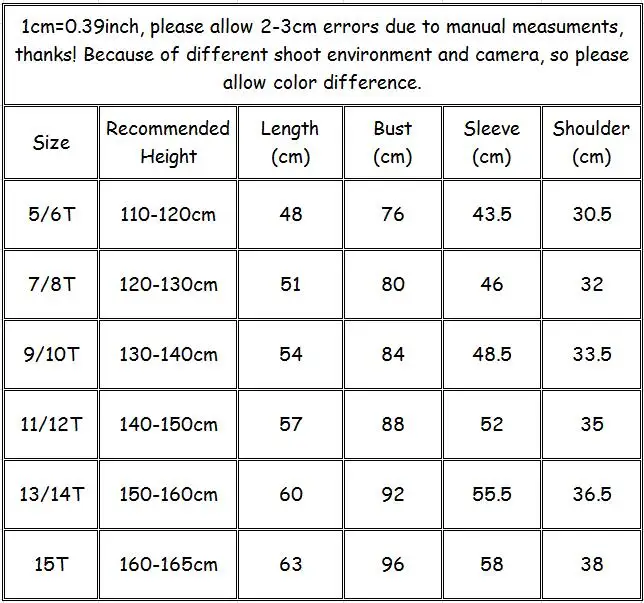 1cm=0.39inch, please allow 2-3cm errors due to manual measuments, thanks! Because of different shoot environment and camera, so please allow color difference.

| Size | Recommended Height | Length (cm) | Bust (cm) | Sleeve (cm) | Shoulder (cm) |
|---|---|---|---|---|---|
| 5/6T | 110-120cm | 48 | 76 | 43.5 | 30.5 |
| 7/8T | 120-130cm | 51 | 80 | 46 | 32 |
| 9/10T | 130-140cm | 54 | 84 | 48.5 | 33.5 |
| 11/12T | 140-150cm | 57 | 88 | 52 | 35 |
| 13/14T | 150-160cm | 60 | 92 | 55.5 | 36.5 |
| 15T | 160-165cm | 63 | 96 | 58 | 38 |